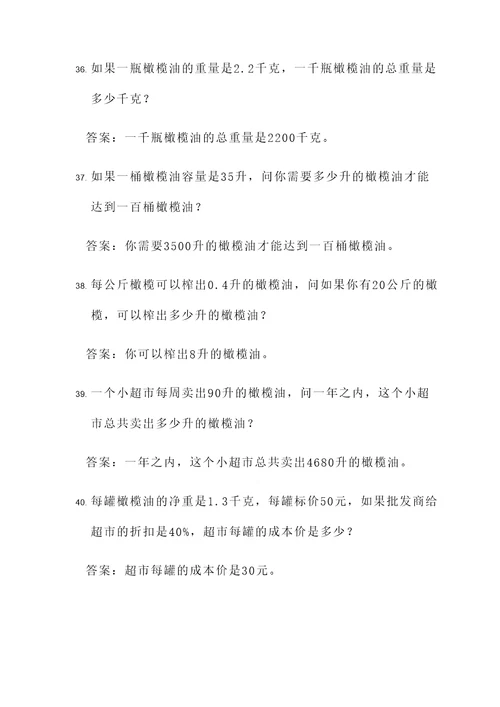 36. 如果一瓶橄榄油的重量是2.2千克，一千瓶橄榄油的总重量是多少千克？

答案：一千瓶橄榄油的总重量是2200千克。

37. 如果一桶橄榄油容量是35升，问你需要多少升的橄榄油才能达到一百桶橄榄油？

答案：你需要3500升的橄榄油才能达到一百桶橄榄油。

38. 每公斤橄榄可以榨出0.4升的橄榄油，问如果你有20公斤的橄榄，可以榨出多少升的橄榄油？

答案：你可以榨出8升的橄榄油。

39. 一个小超市每周卖出90升的橄榄油，问一年之内，这个小超市总共卖出多少升的橄榄油？

答案：一年之内，这个小超市总共卖出4680升的橄榄油。

40. 每罐橄榄油的净重是1.3千克，每罐标价50元，如果批发商给超市的折扣是40%，超市每罐的成本价是多少？

答案：超市每罐的成本价是30元。